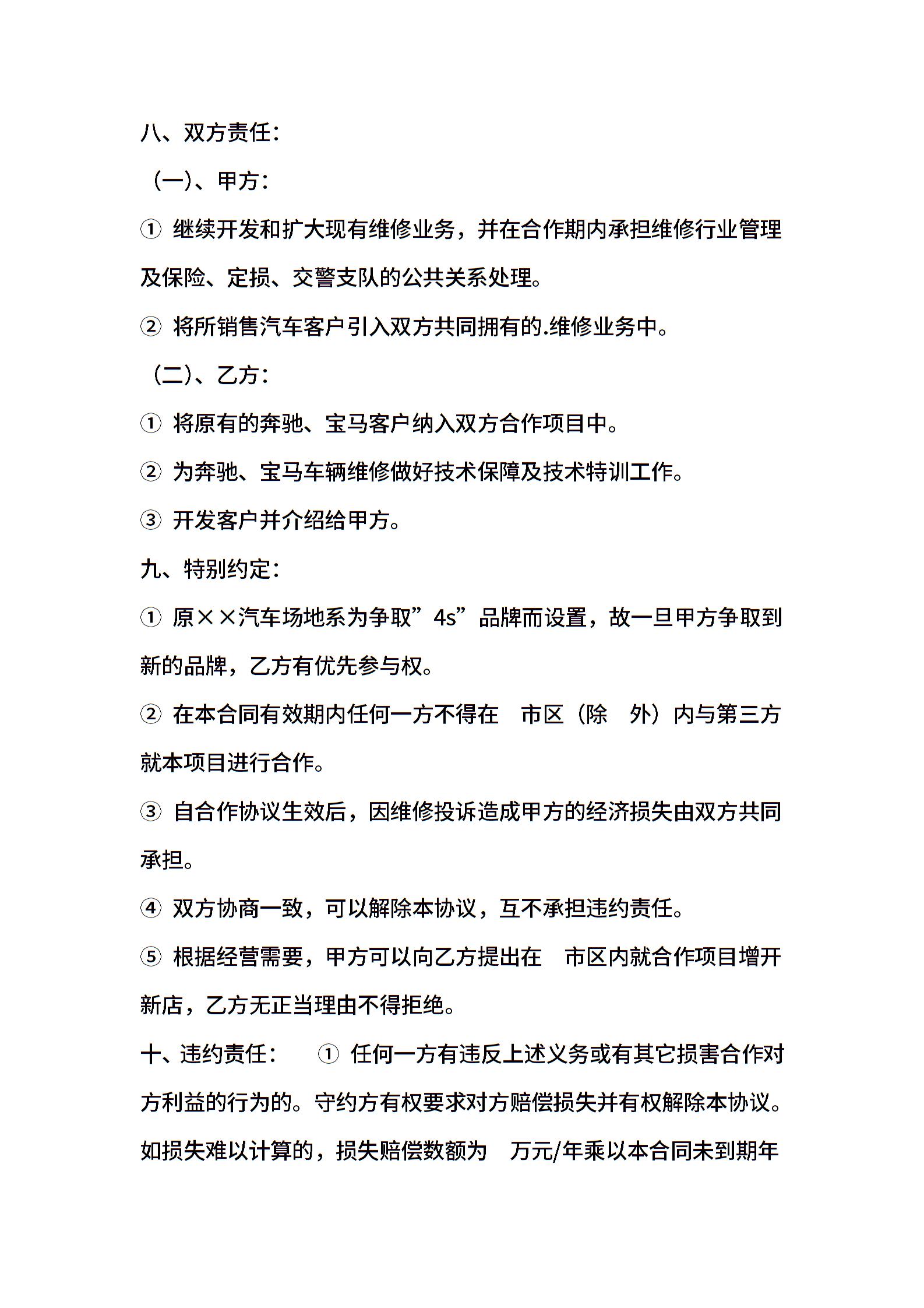 八、双方责任：

（一）、甲方：

① 继续开发和扩大现有维修业务，并在合作期内承担维修行业管理及保险、定损、交警支队的公共关系处理。

② 将所销售汽车客户引入双方共同拥有的.维修业务中。

（二）、乙方：

① 将原有的奔驰、宝马客户纳入双方合作项目中。

② 为奔驰、宝马车辆维修做好技术保障及技术特训工作。

③ 开发客户并介绍给甲方。

九、特别约定：

① 原××汽车场地系为争取”4s”品牌而设置，故一旦甲方争取到新的品牌，乙方有优先参与权。

② 在本合同有效期内任何一方不得在 市区（除 外）内与第三方就本项目进行合作。

③ 自合作协议生效后，因维修投诉造成甲方的经济损失由双方共同承担。

④ 双方协商一致，可以解除本协议，互不承担违约责任。

⑤ 根据经营需要，甲方可以向乙方提出在 市区内就合作项目增开新店，乙方无正当理由不得拒绝。

十、违约责任： ① 任何一方有违反上述义务或有其它损害合作对方利益的行为的。守约方有权要求对方赔偿损失并有权解除本协议。如损失难以计算的，损失赔偿数额为 万元/年乘以本合同未到期年